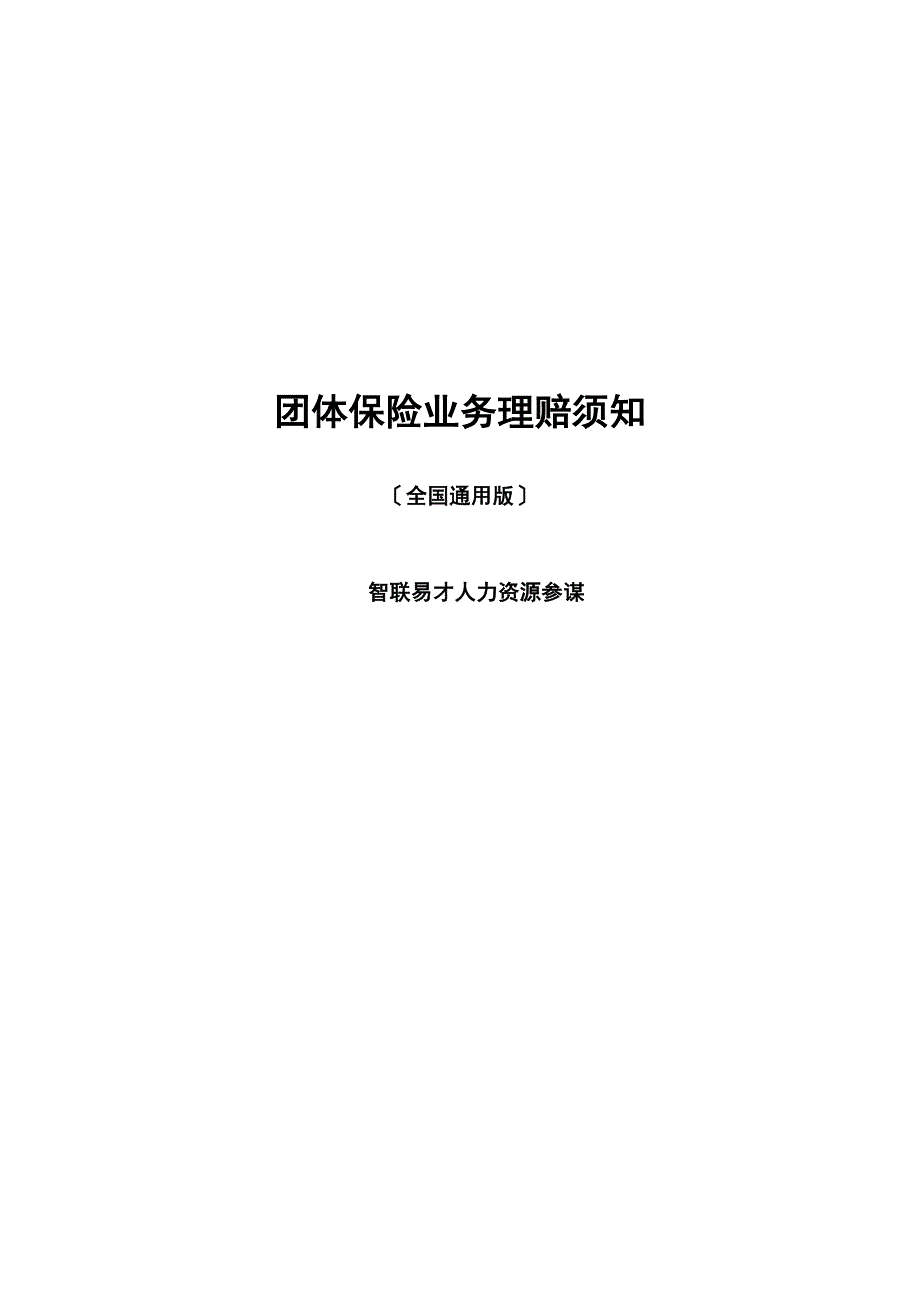 团体保险业务理赔须知

〔全国通用版〕

智联易才人力资源参谋